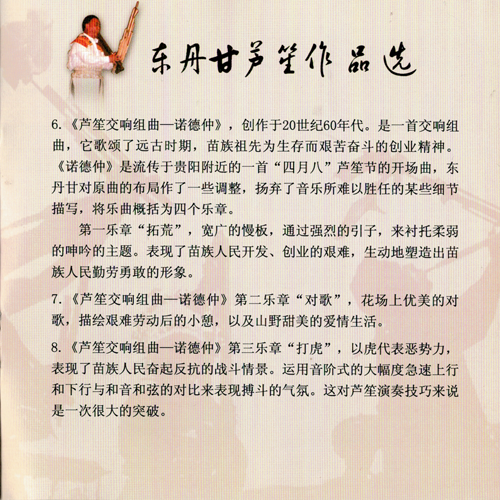 东丹甘芦笙作品选

6.《芦笙交响组曲—诺德仲》，创作于20世纪60年代。是一首交响组曲，它歌颂了远古时期，苗族祖先为生存而艰苦奋斗的创业精神。《诺德仲》是流传于贵阳附近的一首“四月八”芦笙节的开场曲，东丹甘对原曲的布局作了一些调整，扬弃了音乐所难以胜任的某些细节描写，将乐曲概括为四个乐章。

第一乐章“拓荒”，宽广的慢板，通过强烈的引子，来衬托柔弱的呻吟的主题。表现了苗族人民开发、创业的艰难，生动地塑造出苗族人民勤劳勇敢的形象。

7.《芦笙交响组曲—诺德仲》第二乐章“对歌”，花场上优美的对歌，描绘艰难劳动后的小憩，以及山野甜美的爱情生活。

8.《芦笙交响组曲—诺德仲》第三乐章“打虎”，以虎代表恶势力，表现了苗族人民奋起反抗的战斗情景。运用音阶式的大幅度急速上行和下行与和音和弦的对比来表现搏斗的气氛。这对芦笙演奏技巧来说是一次很大的突破。